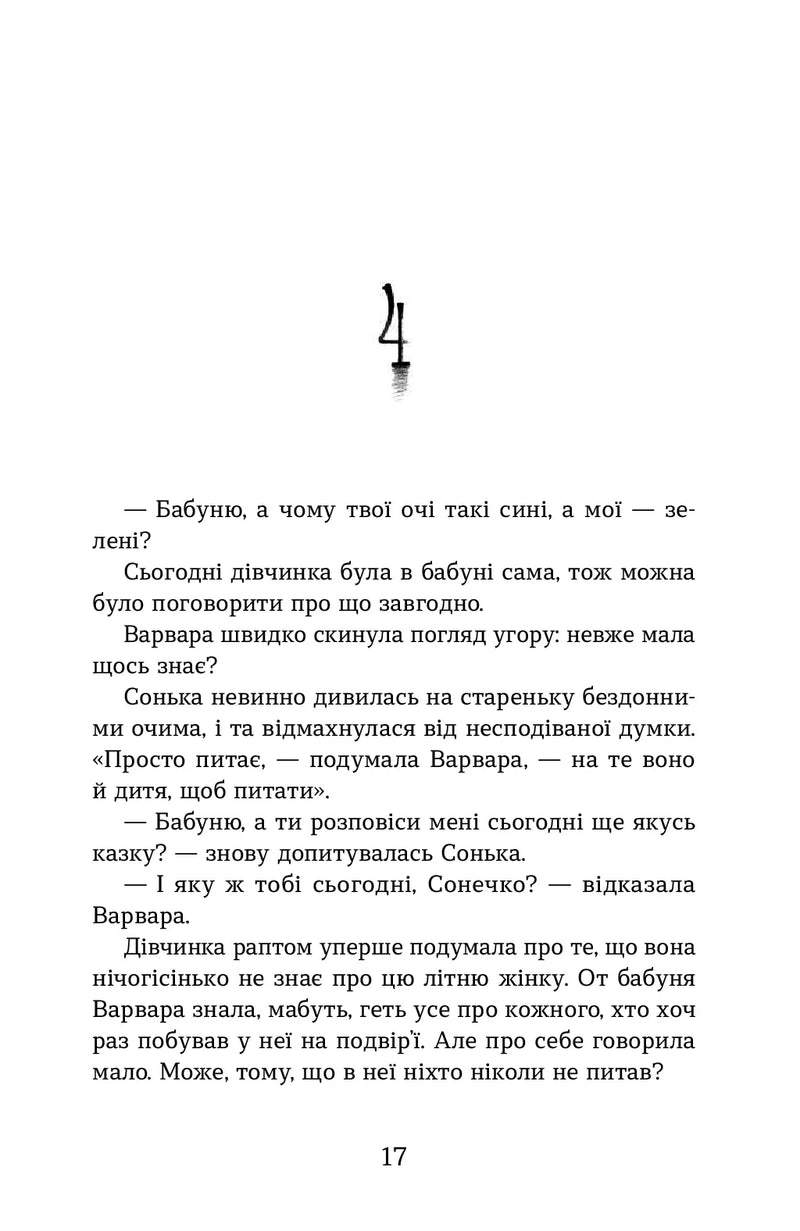 4

— Бабуню, а чому твої очі такі сині, а мої — зелені?

Сьогодні дівчинка була в бабуні сама, тож можна було поговорити про що завгодно.

Варвара швидко скинула погляд угору: невже мала щось знає?

Сонька невинно дивилась на стареньку бездонними очима, і та відмахнулася від несподіваної думки. «Просто питає, — подумала Варвара, — на те воно й дитя, щоб питати».

— Бабуню, а ти розповіси мені сьогодні ще якусь казку? — знову допитувалась Сонька.

— І яку ж тобі сьогодні, Сонечко? — відказала Варвара.

Дівчинка раптом уперше подумала про те, що вона нічогісінько не знає про цю літню жінку. От бабуня Варвара знала, мабуть, геть усе про кожного, хто хоч раз побував у неї на подвір'ї. Але про себе говорила мало. Може, тому, що в неї ніхто ніколи не питав?

17